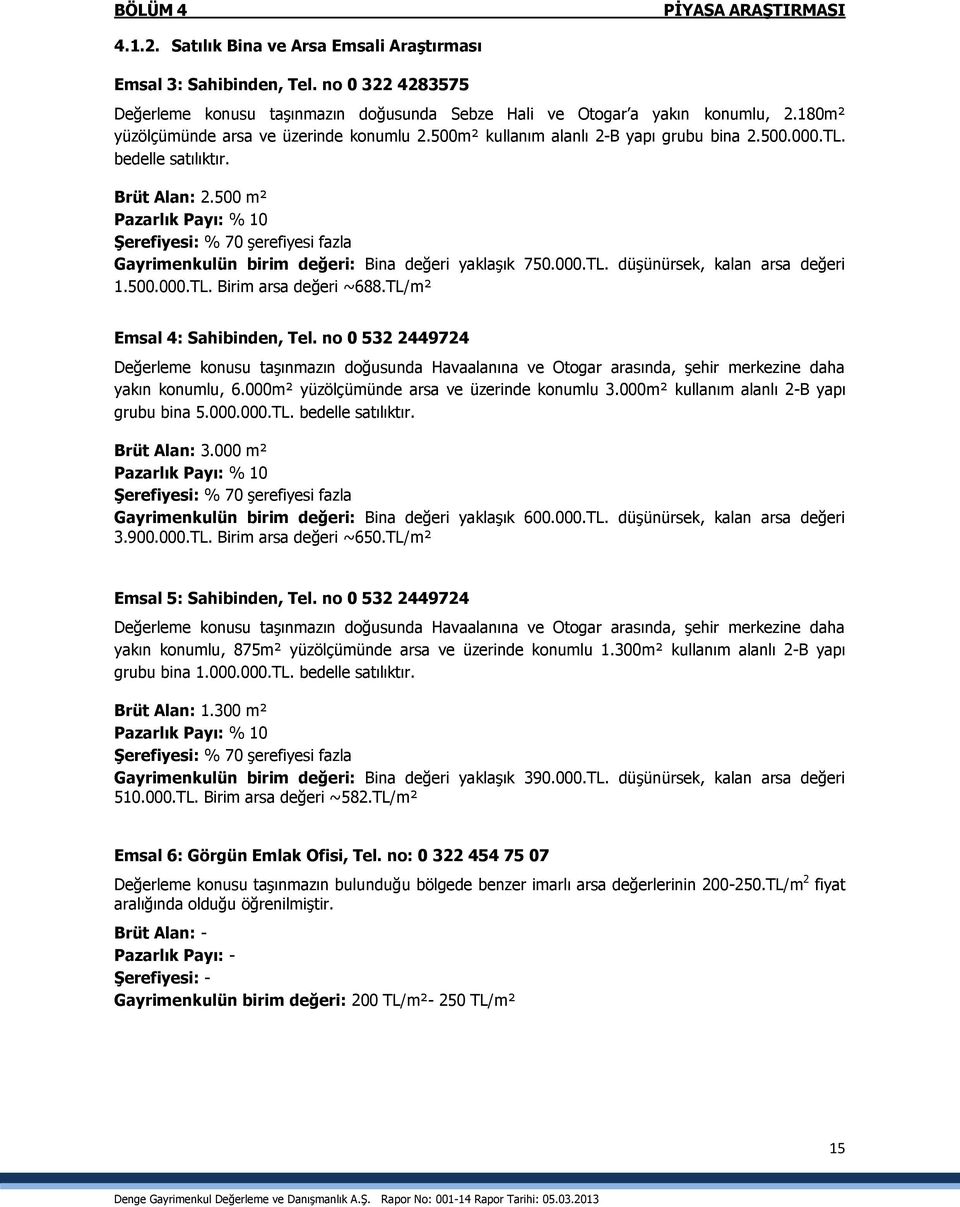 BÖLÜM 4 PİYASA ARAŞTIRMASI

4.1.2. Satılık Bina ve Arsa Emsali Araştırması

Emsal 3: Sahibinden, Tel. no 0 322 4283575

Değerleme konusu taşınmazın doğusunda Sebze Hali ve Otogar'a yakın konumlu, 2.180m² yüzölçümünde arsa ve üzerinde konumlu 2.500m² kullanım alanlı 2-B yapı grubu bina 2.500.000.TL. bedelle satılıktır.

Brüt Alan: 2.500 m²
Pazarlık Payı: % 10
Şerefiyesi: % 70 şerefiyesi fazla
Gayrimenkulün birim değeri: Bina değeri yaklaşık 750.000.TL. düşünürsek, kalan arsa değeri 1.500.000.TL. Birim arsa değeri ~688.TL/m²

Emsal 4: Sahibinden, Tel. no 0 532 2449724

Değerleme konusu taşınmazın doğusunda Havaalanına ve Otogar arasında, şehir merkezine daha yakın konumlu, 6.000m² yüzölçümünde arsa ve üzerinde konumlu 3.000m² kullanım alanlı 2-B yapı grubu bina 5.000.000.TL. bedelle satılıktır.

Brüt Alan: 3.000 m²
Pazarlık Payı: % 10
Şerefiyesi: % 70 şerefiyesi fazla
Gayrimenkulün birim değeri: Bina değeri yaklaşık 600.000.TL. düşünürsek, kalan arsa değeri 3.900.000.TL. Birim arsa değeri ~650.TL/m²

Emsal 5: Sahibinden, Tel. no 0 532 2449724

Değerleme konusu taşınmazın doğusunda Havaalanına ve Otogar arasında, şehir merkezine daha yakın konumlu, 875m² yüzölçümünde arsa ve üzerinde konumlu 1.300m² kullanım alanlı 2-B yapı grubu bina 1.000.000.TL. bedelle satılıktır.

Brüt Alan: 1.300 m²
Pazarlık Payı: % 10
Şerefiyesi: % 70 şerefiyesi fazla
Gayrimenkulün birim değeri: Bina değeri yaklaşık 390.000.TL. düşünürsek, kalan arsa değeri 510.000.TL. Birim arsa değeri ~582.TL/m²

Emsal 6: Görgün Emlak Ofisi, Tel. no: 0 322 454 75 07

Değerleme konusu taşınmazın bulunduğu bölgede benzer imarlı arsa değerlerinin 200-250.TL/m$^2$ fiyat aralığında olduğu öğrenilmiştir.

Brüt Alan: -
Pazarlık Payı: -
Şerefiyesi: -
Gayrimenkulün birim değeri: 200 TL/m²- 250 TL/m²

15

Denge Gayrimenkul Değerleme ve Danışmanlık A.Ş. Rapor No: 001-14 Rapor Tarihi: 05.03.2013